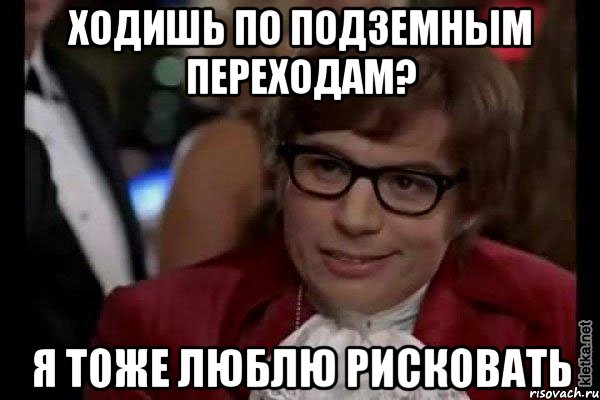 ХОДИШЬ ПО ПОДЗЕМНЫМ ПЕРЕХОДАМ?

Я ТОЖЕ ЛЮБЛЮ РИСКОВАТЬ

kletka.net

risovach.ru